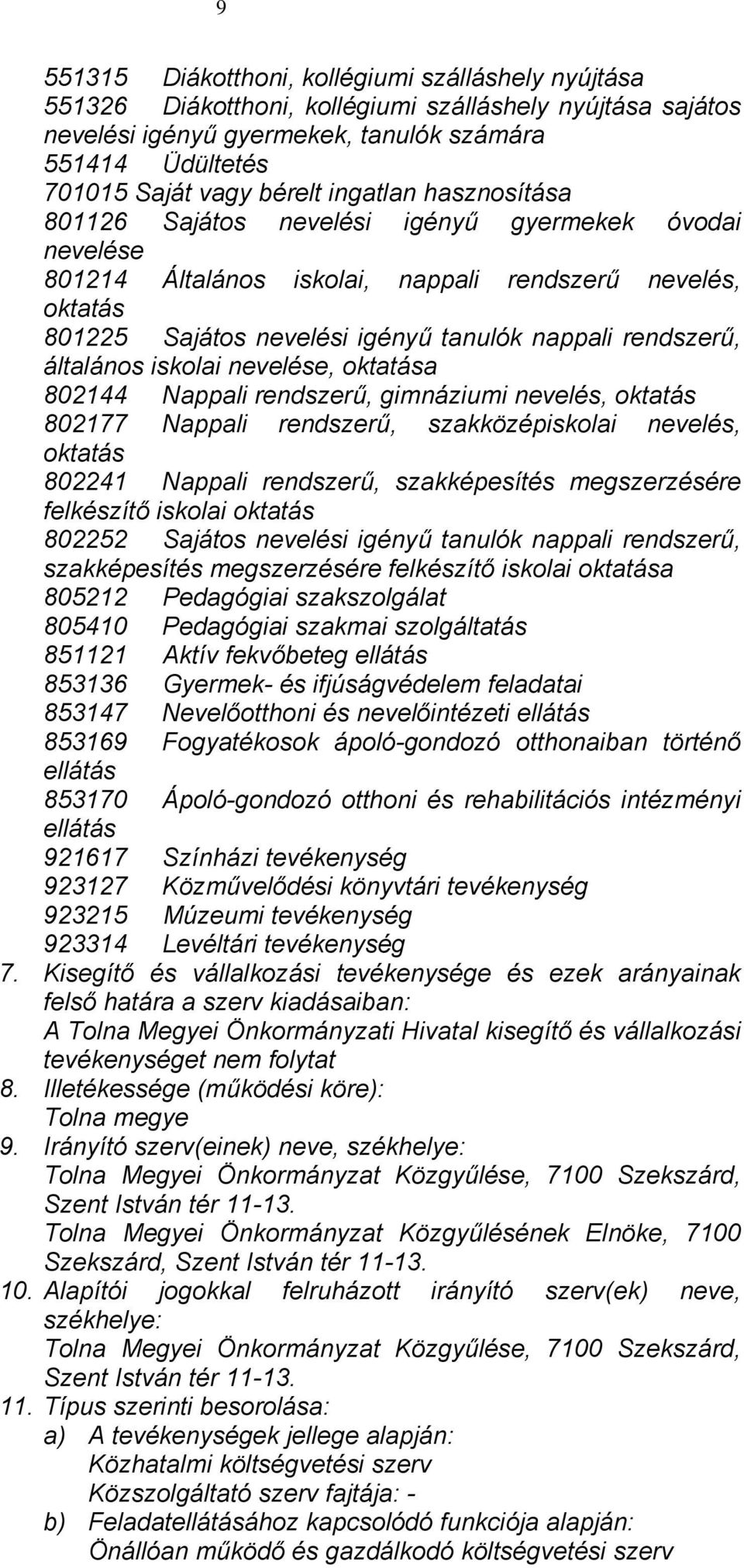 9

551315 Diákotthoni, kollégiumi szálláshely nyújtása
551326 Diákotthoni, kollégiumi szálláshely nyújtása sajátos nevelési igényű gyermekek, tanulók számára
551414 Üdültetés
701015 Saját vagy bérelt ingatlan hasznosítása
801126 Sajátos nevelési igényű gyermekek óvodai nevelése
801214 Általános iskolai, nappali rendszerű nevelés, oktatás
801225 Sajátos nevelési igényű tanulók nappali rendszerű, általános iskolai nevelése, oktatása
802144 Nappali rendszerű, gimnáziumi nevelés, oktatás
802177 Nappali rendszerű, szakközépiskolai nevelés, oktatás
802241 Nappali rendszerű, szakképesítés megszerzésére felkészítő iskolai oktatás
802252 Sajátos nevelési igényű tanulók nappali rendszerű, szakképesítés megszerzésére felkészítő iskolai oktatása
805212 Pedagógiai szakszolgálat
805410 Pedagógiai szakmai szolgáltatás
851121 Aktív fekvőbeteg ellátás
853136 Gyermek- és ifjúságvédelem feladatai
853147 Nevelőotthoni és nevelőintézeti ellátás
853169 Fogyatékosok ápoló-gondozó otthonaiban történő ellátás
853170 Ápoló-gondozó otthoni és rehabilitációs intézményi ellátás
921617 Színházi tevékenység
923127 Közművelődési könyvtári tevékenység
923215 Múzeumi tevékenység
923314 Levéltári tevékenység
7. Kisegítő és vállalkozási tevékenysége és ezek arányainak felső határa a szerv kiadásaiban:
A Tolna Megyei Önkormányzati Hivatal kisegítő és vállalkozási tevékenységet nem folytat
8. Illetékessége (működési köre):
Tolna megye
9. Irányító szerv(einek) neve, székhelye:
Tolna Megyei Önkormányzat Közgyűlése, 7100 Szekszárd, Szent István tér 11-13.
Tolna Megyei Önkormányzat Közgyűlésének Elnöke, 7100 Szekszárd, Szent István tér 11-13.
10. Alapítói jogokkal felruházott irányító szerv(ek) neve, székhelye:
Tolna Megyei Önkormányzat Közgyűlése, 7100 Szekszárd, Szent István tér 11-13.
11. Típus szerinti besorolása:
a) A tevékenységek jellege alapján:
Közhatalmi költségvetési szerv
Közszolgáltató szerv fajtája: -
b) Feladatellátásához kapcsolódó funkciója alapján:
Önállóan működő és gazdálkodó költségvetési szerv